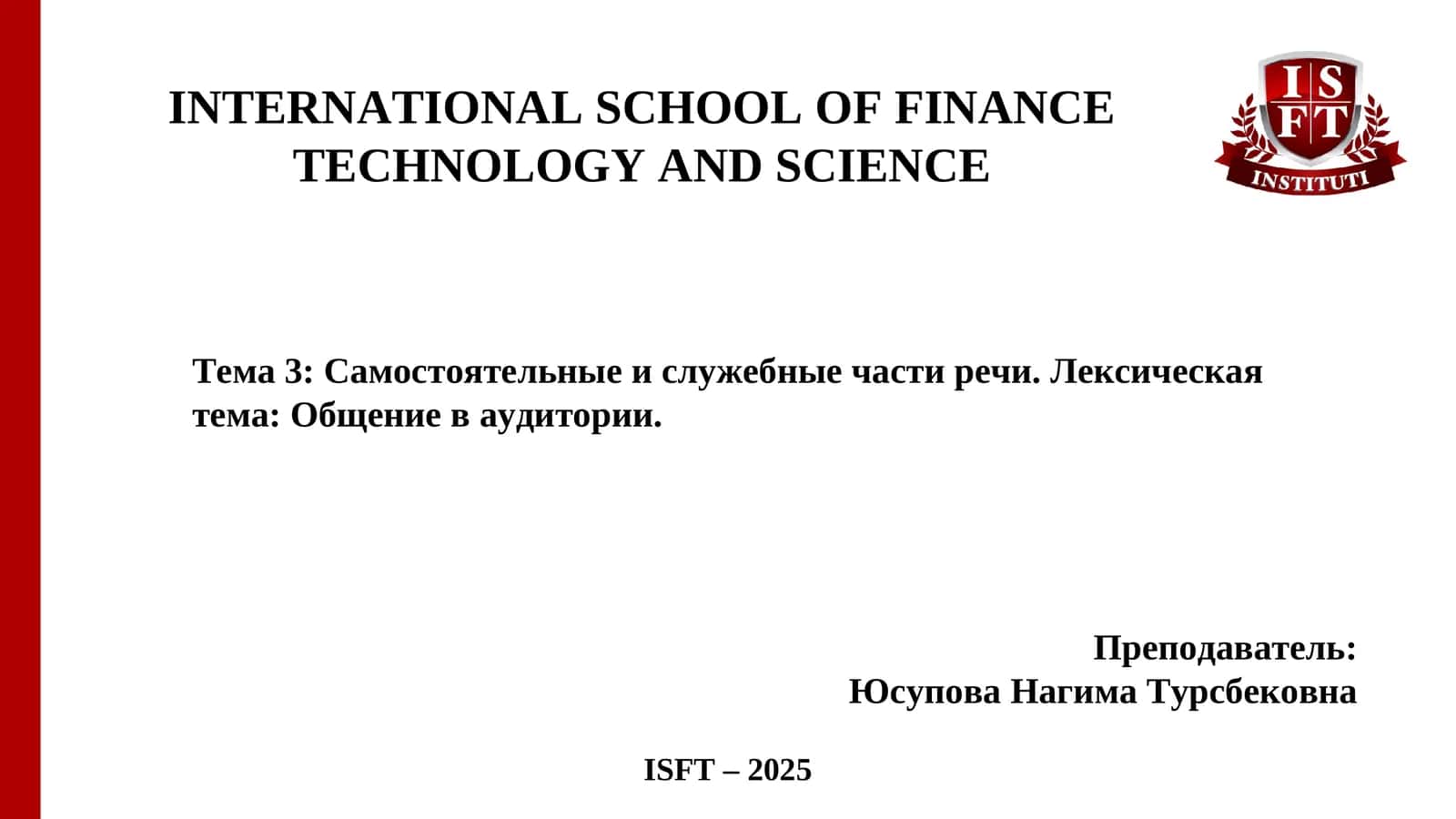 INTERNATIONAL SCHOOL OF FINANCE TECHNOLOGY AND SCIENCE

I S
F T
INSTITUTI

Тема 3: Самостоятельные и служебные части речи. Лексическая тема: Общение в аудитории.

Преподаватель:
Юсупова Нагима Турсбековна

ISFT – 2025